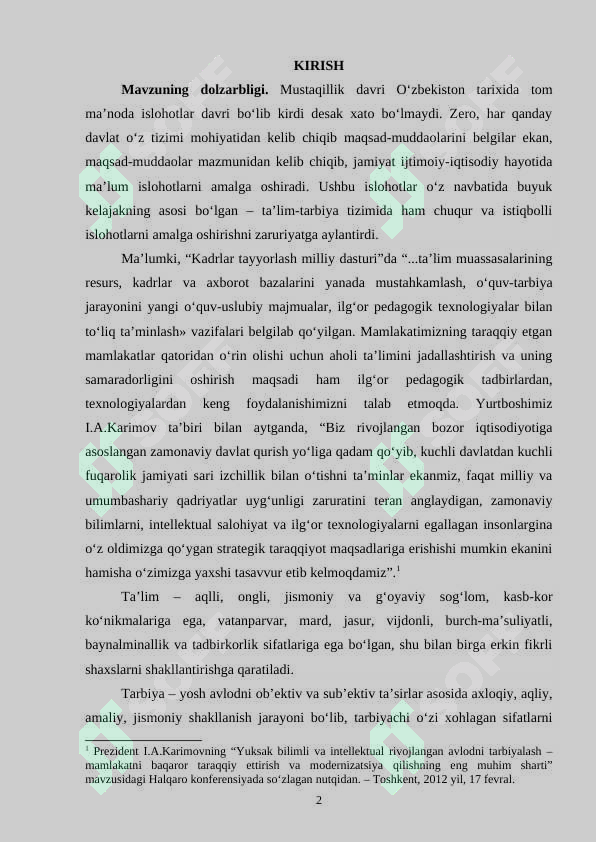 KIRISH

**Mavzuning dolzarbligi.** Mustaqillik davri O‘zbekiston tarixida tom ma’noda islohotlar davri bo‘lib kirdi desak xato bo‘lmaydi. Zero, har qanday davlat o‘z tizimi mohiyatidan kelib chiqib maqsad-muddaolarini belgilar ekan, maqsad-muddaolar mazmunidan kelib chiqib, jamiyat ijtimoiy-iqtisodiy hayotida ma’lum islohotlarni amalga oshiradi. Ushbu islohotlar o‘z navbatida buyuk kelajakning asosi bo‘lgan – ta’lim-tarbiya tizimida ham chuqur va istiqbolli islohotlarni amalga oshirishni zaruriyatga aylantirdi.

Ma’lumki, “Kadrlar tayyorlash milliy dasturi”da “...ta’lim muassasalarining resurs, kadrlar va axborot bazalarini yanada mustahkamlash, o‘quv-tarbiya jarayonini yangi o‘quv-uslubiy majmualar, ilg‘or pedagogik texnologiyalar bilan to‘liq ta’minlash» vazifalari belgilab qo‘yilgan. Mamlakatimizning taraqqiy etgan mamlakatlar qatoridan o‘rin olishi uchun aholi ta’limini jadallashtirish va uning samaradorligini oshirish maqsadi ham ilg‘or pedagogik tadbirlardan, texnologiyalardan keng foydalanishimizni talab etmoqda. Yurtboshimiz I.A.Karimov ta’biri bilan aytganda, “Biz rivojlangan bozor iqtisodiyotiga asoslangan zamonaviy davlat qurish yo‘liga qadam qo‘yib, kuchli davlatdan kuchli fuqarolik jamiyati sari izchillik bilan o‘tishni ta’minlar ekanmiz, faqat milliy va umumbashariy qadriyatlar uyg‘unligi zaruratini teran anglaydigan, zamonaviy bilimlarni, intellektual salohiyat va ilg‘or texnologiyalarni egallagan insonlargina o‘z oldimizga qo‘ygan strategik taraqqiyot maqsadlariga erishishi mumkin ekanini hamisha o‘zimizga yaxshi tasavvur etib kelmoqdamiz”.$^1$

Ta’lim – aqlli, ongli, jismoniy va g‘oyaviy sog‘lom, kasb-kor ko‘nikmalariga ega, vatanparvar, mard, jasur, vijdonli, burch-ma’suliyatli, baynalminallik va tadbirkorlik sifatlariga ega bo‘lgan, shu bilan birga erkin fikrli shaxslarni shakllantirishga qaratiladi.

Tarbiya – yosh avlodni ob’ektiv va sub’ektiv ta’sirlar asosida axloqiy, aqliy, amaliy, jismoniy shakllanish jarayoni bo‘lib, tarbiyachi o‘zi xohlagan sifatlarni

$^1$ Prezident I.A.Karimovning “Yuksak bilimli va intellektual rivojlangan avlodni tarbiyalash – mamlakatni baqaror taraqqiy ettirish va modernizatsiya qilishning eng muhim sharti” mavzusidagi Halqaro konferensiyada so‘zlagan nutqidan. – Toshkent, 2012 yil, 17 fevral.

2